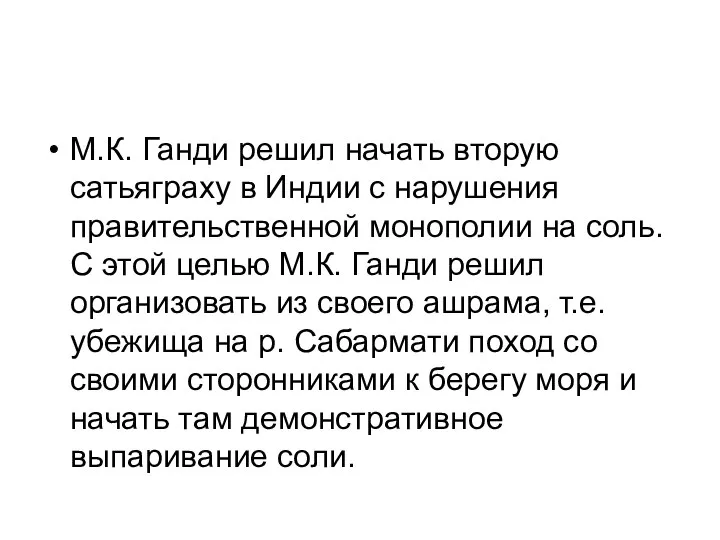 • М.К. Ганди решил начать вторую сатьяграху в Индии с нарушения правительственной монополии на соль. С этой целью М.К. Ганди решил организовать из своего ашрама, т.е. убежища на р. Сабармати поход со своими сторонниками к берегу моря и начать там демонстративное выпаривание соли.